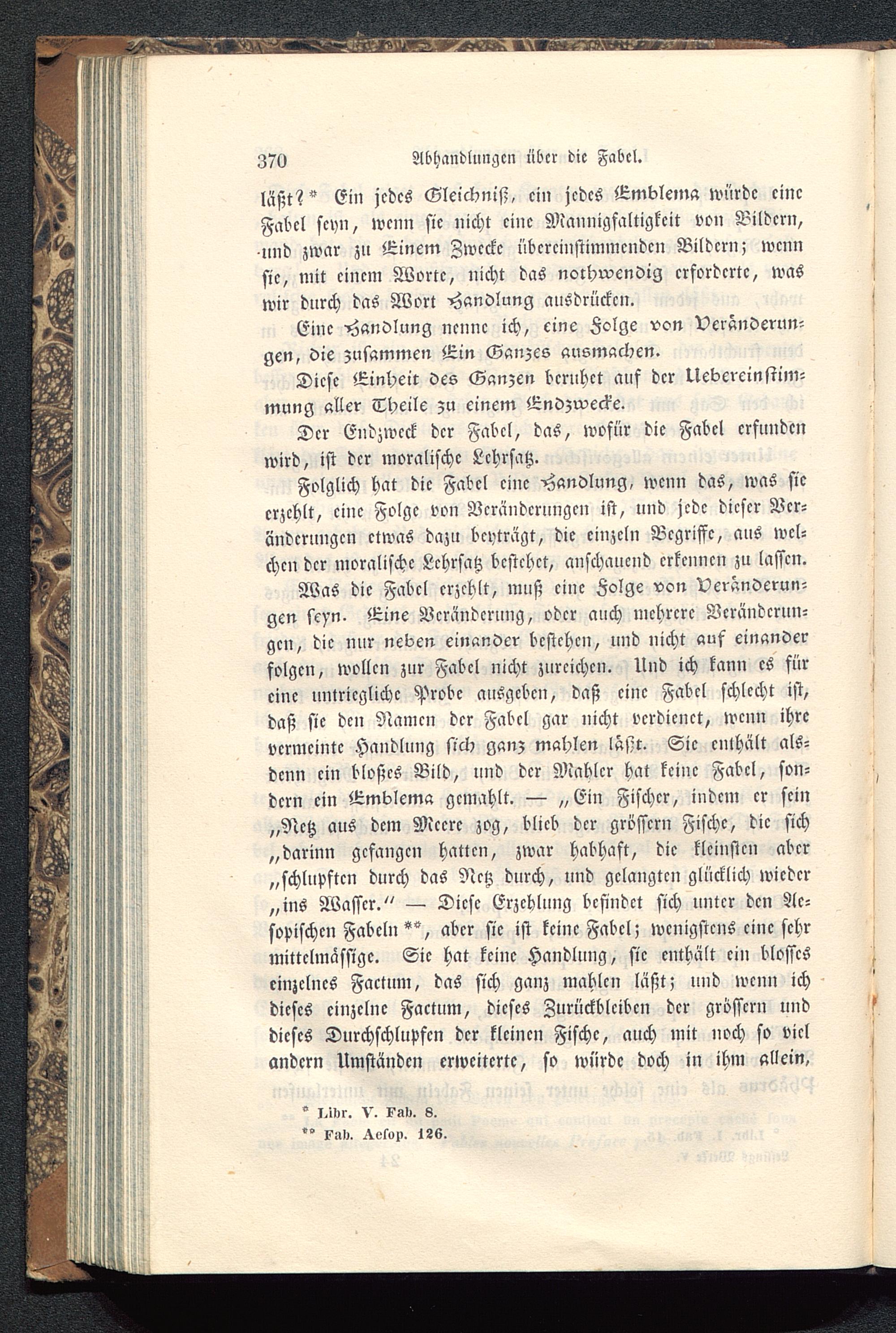 370 Abhandlungen über die Fabel.

läßt? * Ein jedes Gleichniß, ein jedes Emblema würde eine Fabel seyn, wenn sie nicht eine Mannigfaltigkeit von Bildern, und zwar zu Einem Zwecke übereinstimmenden Bildern; wenn sie, mit einem Worte, nicht das nothwendig erforderte, was wir durch das Wort Handlung ausdrücken.

Eine Handlung nenne ich, eine Folge von Veränderungen, die zusammen Ein Ganzes ausmachen.

Diese Einheit des Ganzen beruhet auf der Uebereinstimmung aller Theile zu einem Endzwecke.

Der Endzweck der Fabel, das, wofür die Fabel erfunden wird, ist der moralische Lehrsatz.

Folglich hat die Fabel eine Handlung, wenn das, was sie erzehlt, eine Folge von Veränderungen ist, und jede dieser Veränderungen etwas dazu beyträgt, die einzeln Begriffe, aus welchen der moralische Lehrsatz bestehet, anschauend erkennen zu lassen.

Was die Fabel erzehlt, muß eine Folge von Veränderungen seyn. Eine Veränderung, oder auch mehrere Veränderungen, die nur neben einander bestehen, und nicht auf einander folgen, wollen zur Fabel nicht zureichen. Und ich kann es für eine untriegliche Probe ausgeben, daß eine Fabel schlecht ist, daß sie den Namen der Fabel gar nicht verdienet, wenn ihre vermeinte Handlung sich ganz mahlen läßt. Sie enthält alsdenn ein bloßes Bild, und der Mahler hat keine Fabel, sondern ein Emblema gemahlt. — „Ein Fischer, indem er sein „Netz aus dem Meere zog, blieb der grössern Fische, die sich „darinn gefangen hatten, zwar habhaft, die kleinsten aber „schlupften durch das Netz durch, und gelangten glücklich wieder „ins Wasser.“ — Diese Erzehlung befindet sich unter den Aesopischen Fabeln **, aber sie ist keine Fabel; wenigstens eine sehr mittelmässige. Sie hat keine Handlung, sie enthält ein blosses einzelnes Factum, das sich ganz mahlen läßt; und wenn ich dieses einzelne Factum, dieses Zurückbleiben der grössern und dieses Durchschlupfen der kleinen Fische, auch mit noch so viel andern Umständen erweiterte, so würde doch in ihm allein,

* Libr. V. Fab. 8.
** Fab. Aesop. 126.